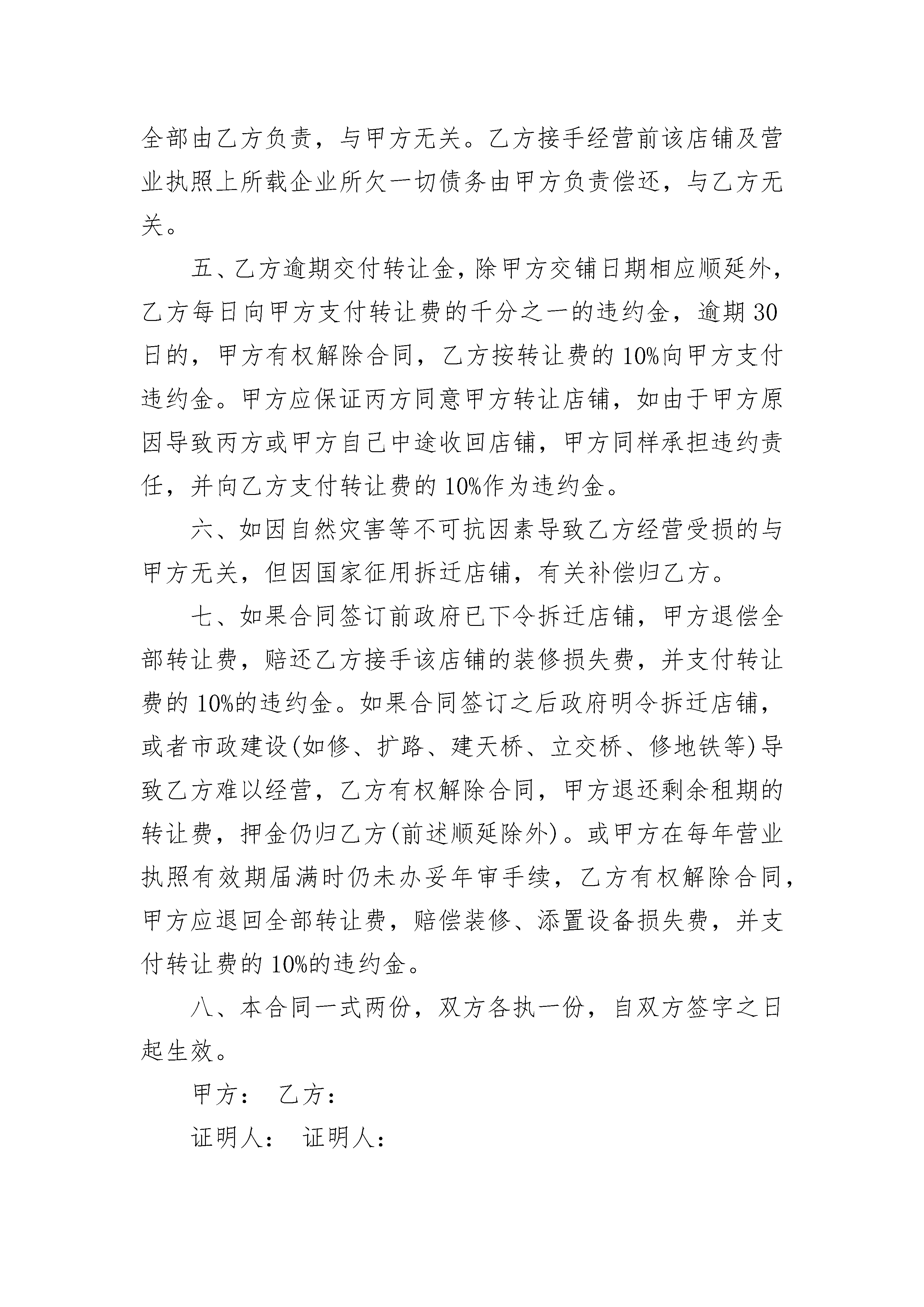 全部由乙方负责，与甲方无关。乙方接手经营前该店铺及营业执照上所载企业所欠一切债务由甲方负责偿还，与乙方无关。

五、乙方逾期交付转让金，除甲方交铺日期相应顺延外，乙方每日向甲方支付转让费的千分之一的违约金，逾期30日的，甲方有权解除合同，乙方按转让费的10%向甲方支付违约金。甲方应保证丙方同意甲方转让店铺，如由于甲方原因导致丙方或甲方自己中途收回店铺，甲方同样承担违约责任，并向乙方支付转让费的10%作为违约金。

六、如因自然灾害等不可抗因素导致乙方经营受损的与甲方无关，但因国家征用拆迁店铺，有关补偿归乙方。

七、如果合同签订前政府已下令拆迁店铺，甲方退偿全部转让费，赔还乙方接手该店铺的装修损失费，并支付转让费的10%的违约金。如果合同签订之后政府明令拆迁店铺，或者市政建设(如修、扩路、建天桥、立交桥、修地铁等)导致乙方难以经营，乙方有权解除合同，甲方退还剩余租期的转让费，押金仍归乙方(前述顺延除外)。或甲方在每年营业执照有效期届满时仍未办妥年审手续，乙方有权解除合同，甲方应退回全部转让费，赔偿装修、添置设备损失费，并支付转让费的10%的违约金。

八、本合同一式两份，双方各执一份，自双方签字之日起生效。

甲方： 乙方：

证明人： 证明人：